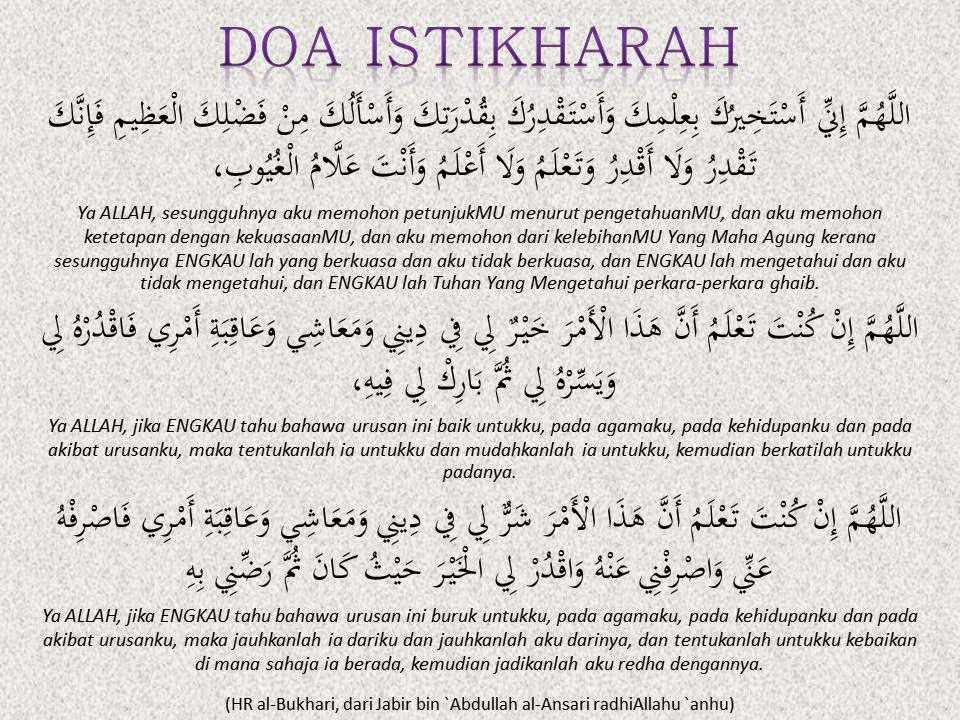 DOA ISTIKHARAH

اللَّهُمَّ إِنِّي أَسْتَخِيرُكَ بِعِلْمِكَ وَأَسْتَقْدِرُكَ بِقُدْرَتِكَ وَأَسْأَلُكَ مِنْ فَضْلِكَ الْعَظِيمِ فَإِنَّكَ تَقْدِرُ وَلَا أَقْدِرُ وَتَعْلَمُ وَلَا أَعْلَمُ وَأَنْتَ عَلَّامُ الْغُيُوبِ،

Ya ALLAH, sesungguhnya aku memohon petunjukMU menurut pengetahuanMU, dan aku memohon ketetapan dengan kekuasaanMU, dan aku memohon dari kelebihanMU Yang Maha Agung kerana sesungguhnya ENGKAU lah yang berkuasa dan aku tidak berkuasa, dan ENGKAU lah mengetahui dan aku tidak mengetahui, dan ENGKAU lah Tuhan Yang Mengetahui perkara-perkara ghaib.

اللَّهُمَّ إِنْ كُنْتَ تَعْلَمُ أَنَّ هَذَا الْأَمْرَ خَيْرٌ لِي فِي دِينِي وَمَعَاشِي وَعَاقِبَةِ أَمْرِي فَاقْدُرْهُ لِي وَيَسِّرْهُ لِي ثُمَّ بَارِكْ لِي فِيهِ،

Ya ALLAH, jika ENGKAU tahu bahawa urusan ini baik untukku, pada agamaku, pada kehidupanku dan pada akibat urusanku, maka tentukanlah ia untukku dan mudahkanlah ia untukku, kemudian berkatilah untukku padanya.

اللَّهُمَّ إِنْ كُنْتَ تَعْلَمُ أَنَّ هَذَا الْأَمْرَ شَرٌّ لِي فِي دِينِي وَمَعَاشِي وَعَاقِبَةِ أَمْرِي فَاصْرِفْهُ عَنِّي وَاصْرِفْنِي عَنْهُ وَاقْدُرْ لِي الْخَيْرَ حَيْثُ كَانَ ثُمَّ رَضِّنِي بِهِ

Ya ALLAH, jika ENGKAU tahu bahawa urusan ini buruk untukku, pada agamaku, pada kehidupanku dan pada akibat urusanku, maka jauhkanlah ia dariku dan jauhkanlah aku darinya, dan tentukanlah untukku kebaikan di mana sahaja ia berada, kemudian jadikanlah aku redha dengannya.

(HR al-Bukhari, dari Jabir bin `Abdullah al-Ansari radhiAllahu `anhu)